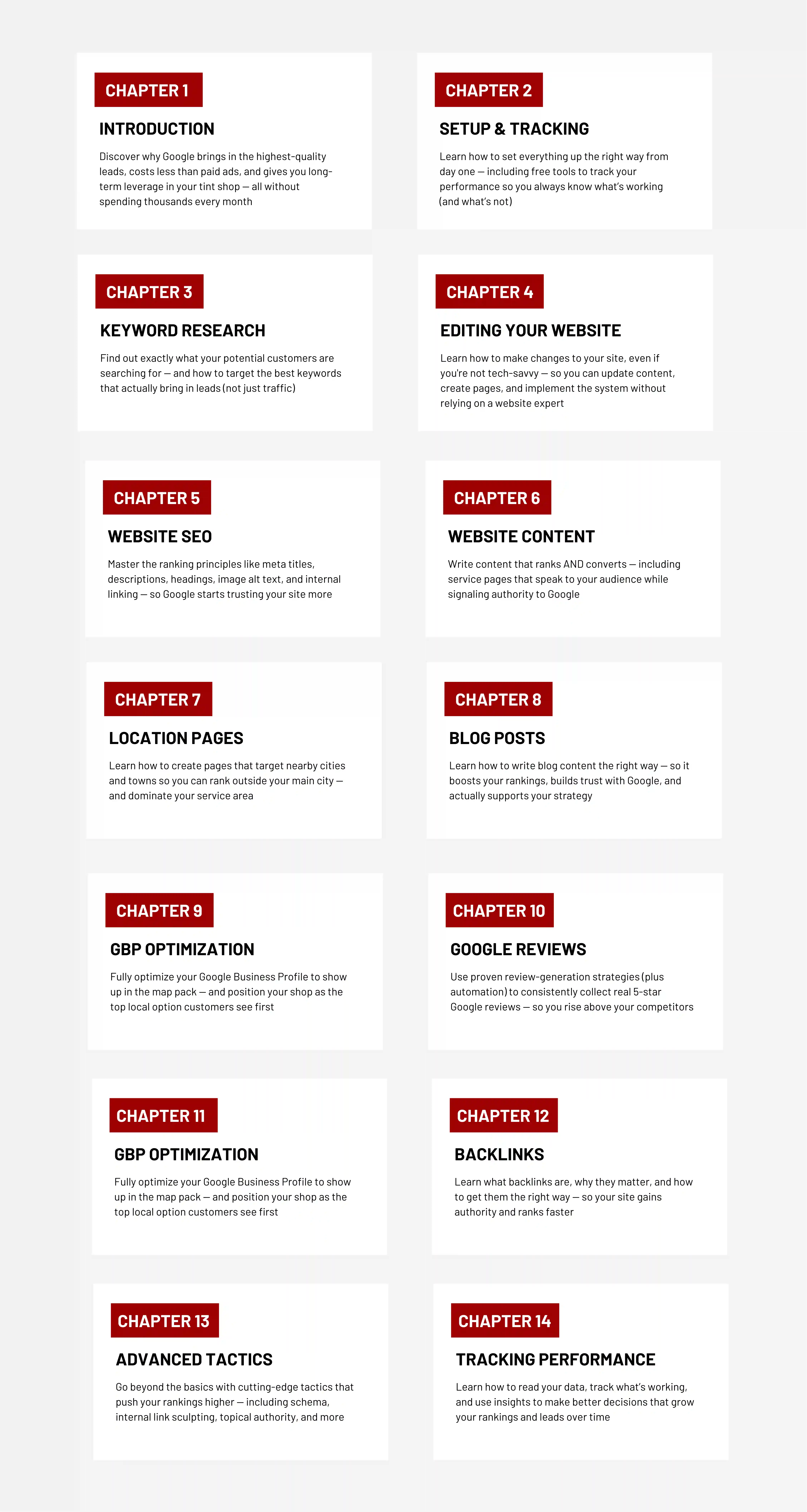 CHAPTER 1

INTRODUCTION

Discover why Google brings in the highest-quality leads, costs less than paid ads, and gives you long-term leverage in your tint shop — all without spending thousands every month

CHAPTER 2

SETUP & TRACKING

Learn how to set everything up the right way from day one — including free tools to track your performance so you always know what's working (and what's not)

CHAPTER 3

KEYWORD RESEARCH

Find out exactly what your potential customers are searching for — and how to target the best keywords that actually bring in leads (not just traffic)

CHAPTER 4

EDITING YOUR WEBSITE

Learn how to make changes to your site, even if you're not tech-savvy — so you can update content, create pages, and implement the system without relying on a website expert

CHAPTER 5

WEBSITE SEO

Master the ranking principles like meta titles, descriptions, headings, image alt text, and internal linking — so Google starts trusting your site more

CHAPTER 6

WEBSITE CONTENT

Write content that ranks AND converts — including service pages that speak to your audience while signaling authority to Google

CHAPTER 7

LOCATION PAGES

Learn how to create pages that target nearby cities and towns so you can rank outside your main city — and dominate your service area

CHAPTER 8

BLOG POSTS

Learn how to write blog content the right way — so it boosts your rankings, builds trust with Google, and actually supports your strategy

CHAPTER 9

GBP OPTIMIZATION

Fully optimize your Google Business Profile to show up in the map pack — and position your shop as the top local option customers see first

CHAPTER 10

GOOGLE REVIEWS

Use proven review-generation strategies (plus automation) to consistently collect real 5-star Google reviews — so you rise above your competitors

CHAPTER 11

GBP OPTIMIZATION

Fully optimize your Google Business Profile to show up in the map pack — and position your shop as the top local option customers see first

CHAPTER 12

BACKLINKS

Learn what backlinks are, why they matter, and how to get them the right way — so your site gains authority and ranks faster

CHAPTER 13

ADVANCED TACTICS

Go beyond the basics with cutting-edge tactics that push your rankings higher — including schema, internal link sculpting, topical authority, and more

CHAPTER 14

TRACKING PERFORMANCE

Learn how to read your data, track what's working, and use insights to make better decisions that grow your rankings and leads over time